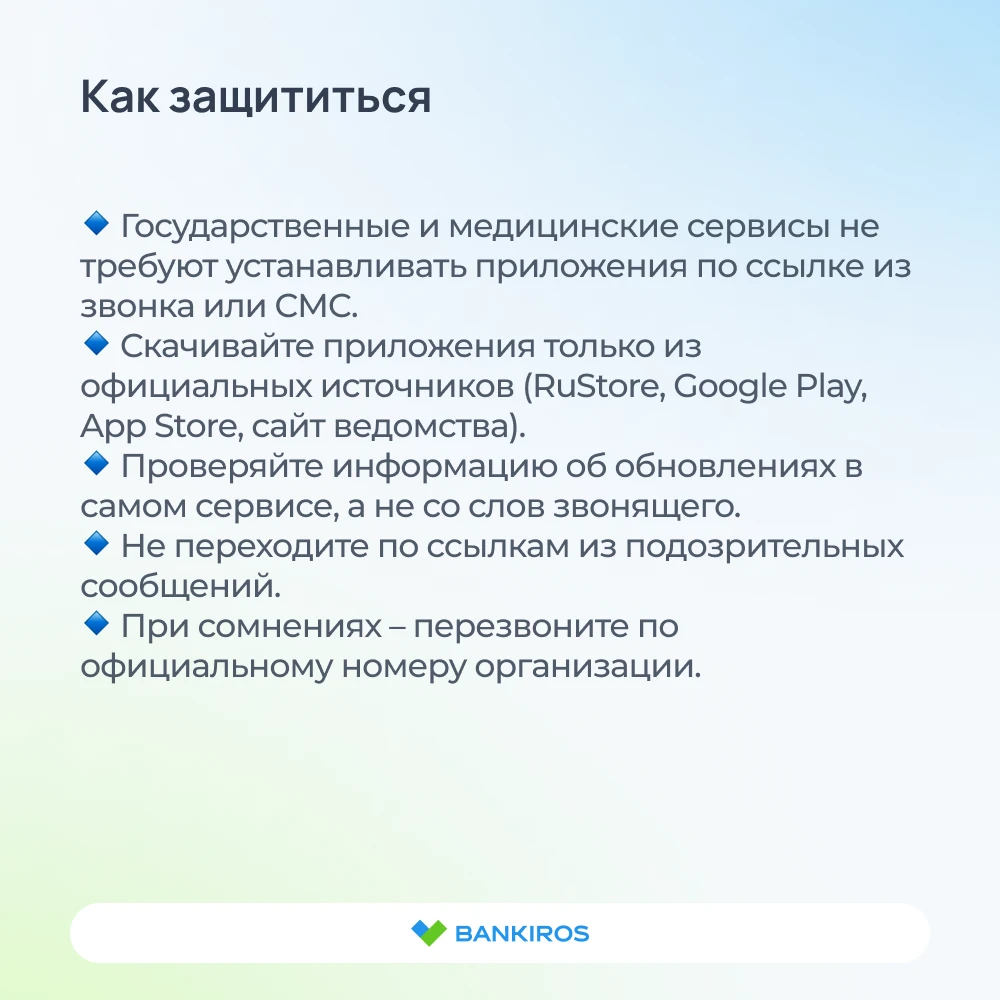 Как защититься

🔹 Государственные и медицинские сервисы не требуют устанавливать приложения по ссылке из звонка или СМС.
🔹 Скачивайте приложения только из официальных источников (RuStore, Google Play, App Store, сайт ведомства).
🔹 Проверяйте информацию об обновлениях в самом сервисе, а не со слов звонящего.
🔹 Не переходите по ссылкам из подозрительных сообщений.
🔹 При сомнениях – перезвоните по официальному номеру организации.

BANKIROS